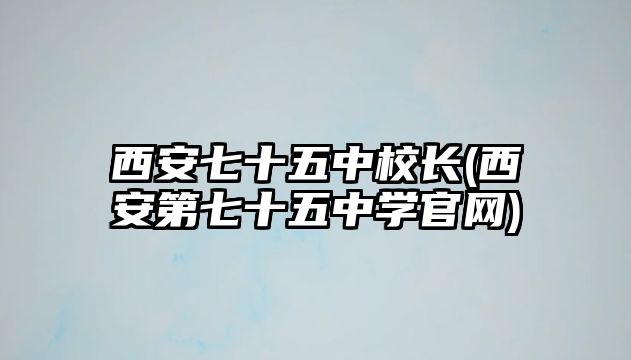 西安七十五中校长(西安第七十五中学官网)